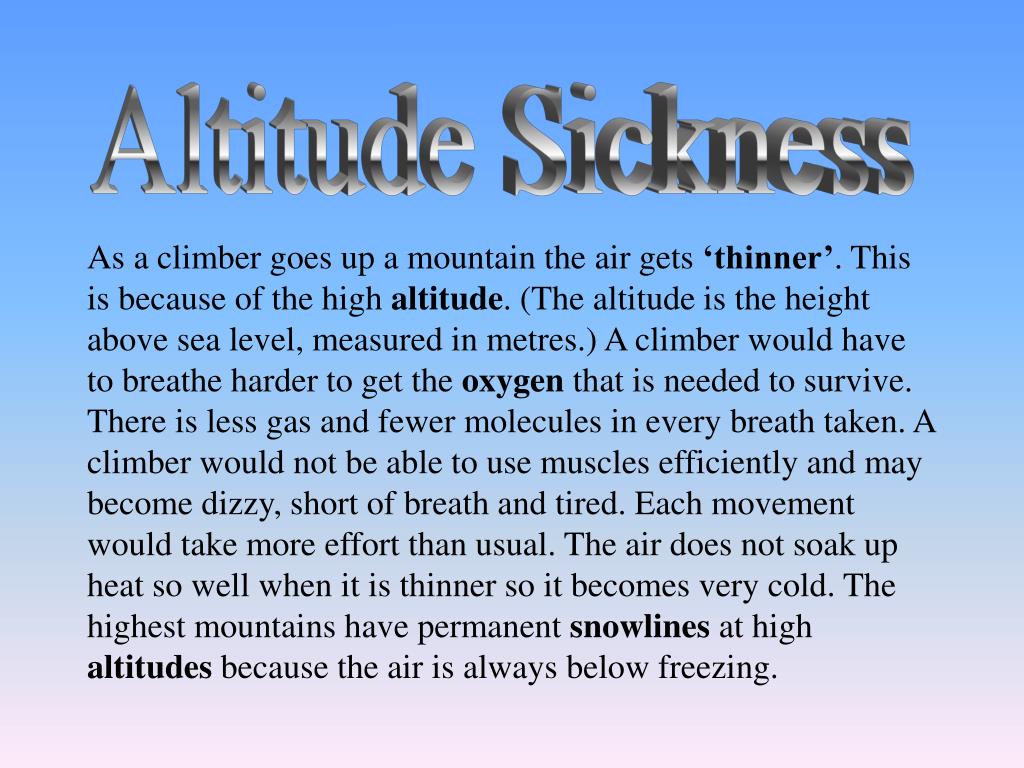 Altitude Sickness

As a climber goes up a mountain the air gets ‘thinner’. This is because of the high altitude. (The altitude is the height above sea level, measured in metres.) A climber would have to breathe harder to get the oxygen that is needed to survive. There is less gas and fewer molecules in every breath taken. A climber would not be able to use muscles efficiently and may become dizzy, short of breath and tired. Each movement would take more effort than usual. The air does not soak up heat so well when it is thinner so it becomes very cold. The highest mountains have permanent snowlines at high altitudes because the air is always below freezing.